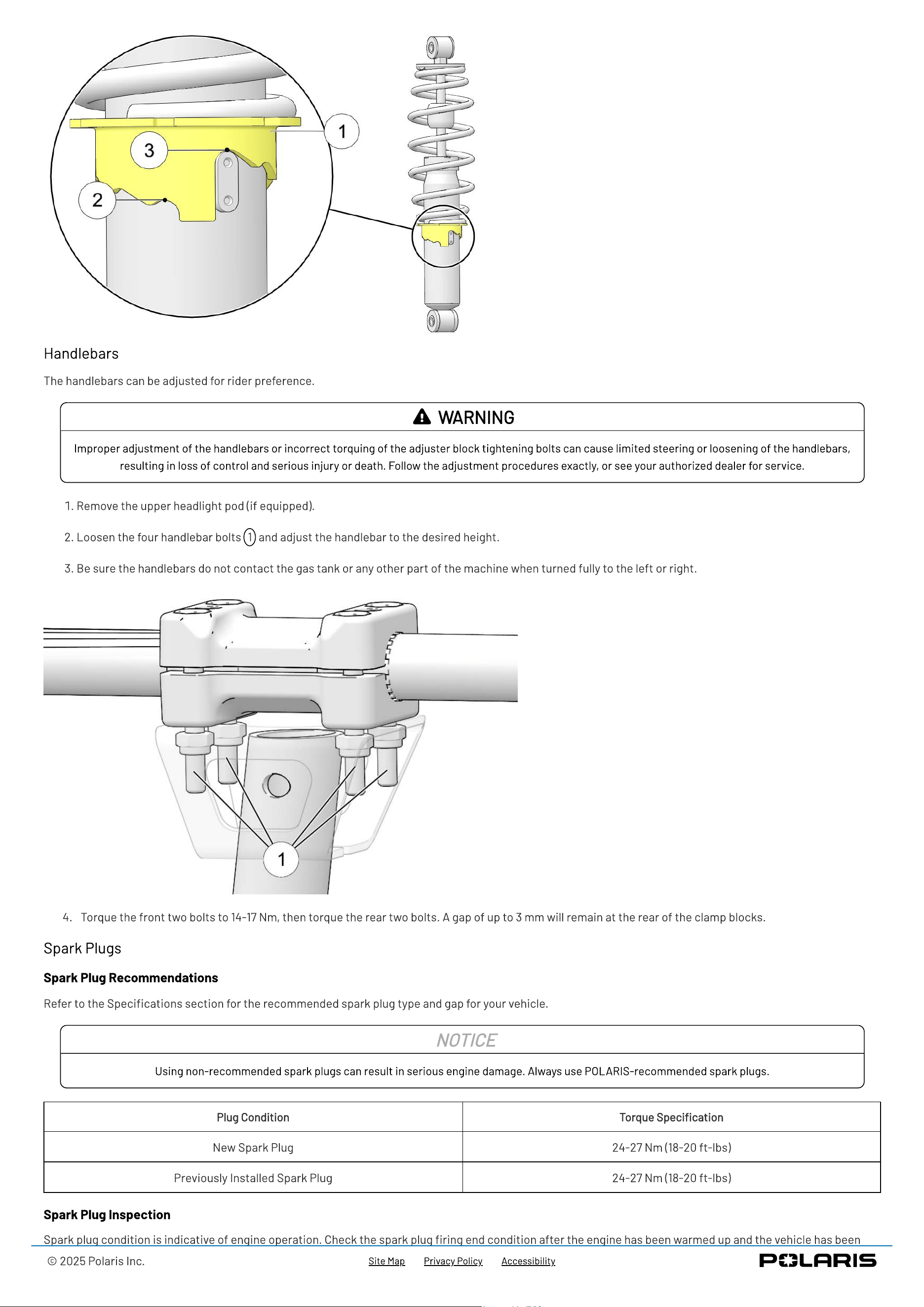 1

3

2

Handlebars

The handlebars can be adjusted for rider preference.

WARNING

Improper adjustment of the handlebars or incorrect torquing of the adjuster block tightening bolts can cause limited steering or loosening of the handlebars, resulting in loss of control and serious injury or death. Follow the adjustment procedures exactly, or see your authorized dealer for service.

1. Remove the upper headlight pod (if equipped).

2. Loosen the four handlebar bolts 1 and adjust the handlebar to the desired height.

3. Be sure the handlebars do not contact the gas tank or any other part of the machine when turned fully to the left or right.

1

4. Torque the front two bolts to 14-17 Nm, then torque the rear two bolts. A gap of up to 3 mm will remain at the rear of the clamp blocks.

Spark Plugs

Spark Plug Recommendations

Refer to the Specifications section for the recommended spark plug type and gap for your vehicle.

NOTICE

Using non-recommended spark plugs can result in serious engine damage. Always use POLARIS-recommended spark plugs.

| Plug Condition | Torque Specification |
|---|---|
| New Spark Plug | 24-27 Nm (18-20 ft-lbs) |
| Previously Installed Spark Plug | 24-27 Nm (18-20 ft-lbs) |

Spark Plug Inspection

Spark plug condition is indicative of engine operation. Check the spark plug firing end condition after the engine has been warmed up and the vehicle has been

© 2025 Polaris Inc.

Site Map Privacy Policy Accessibility

POLARIS